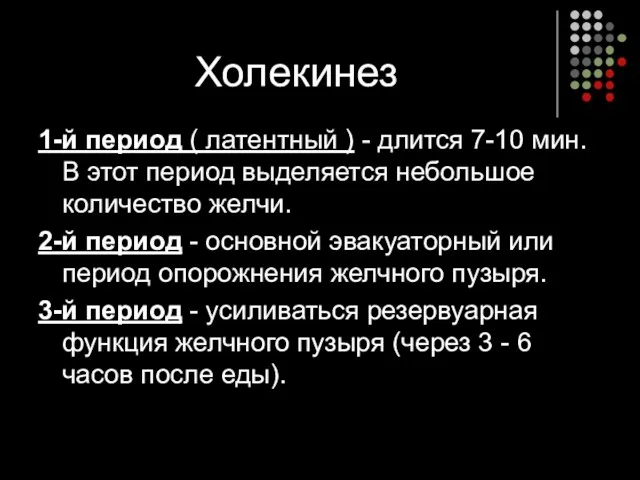 Холекинез

1-й период ( латентный ) - длится 7-10 мин. В этот период выделяется небольшое количество желчи.

2-й период - основной эвакуаторный или период опорожнения желчного пузыря.

3-й период - усиливаться резервуарная функция желчного пузыря (через 3 - 6 часов после еды).